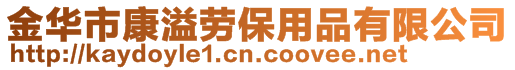 金华市康溢劳保用品有限公司
http://kaydoyle1.cn.coovee.net